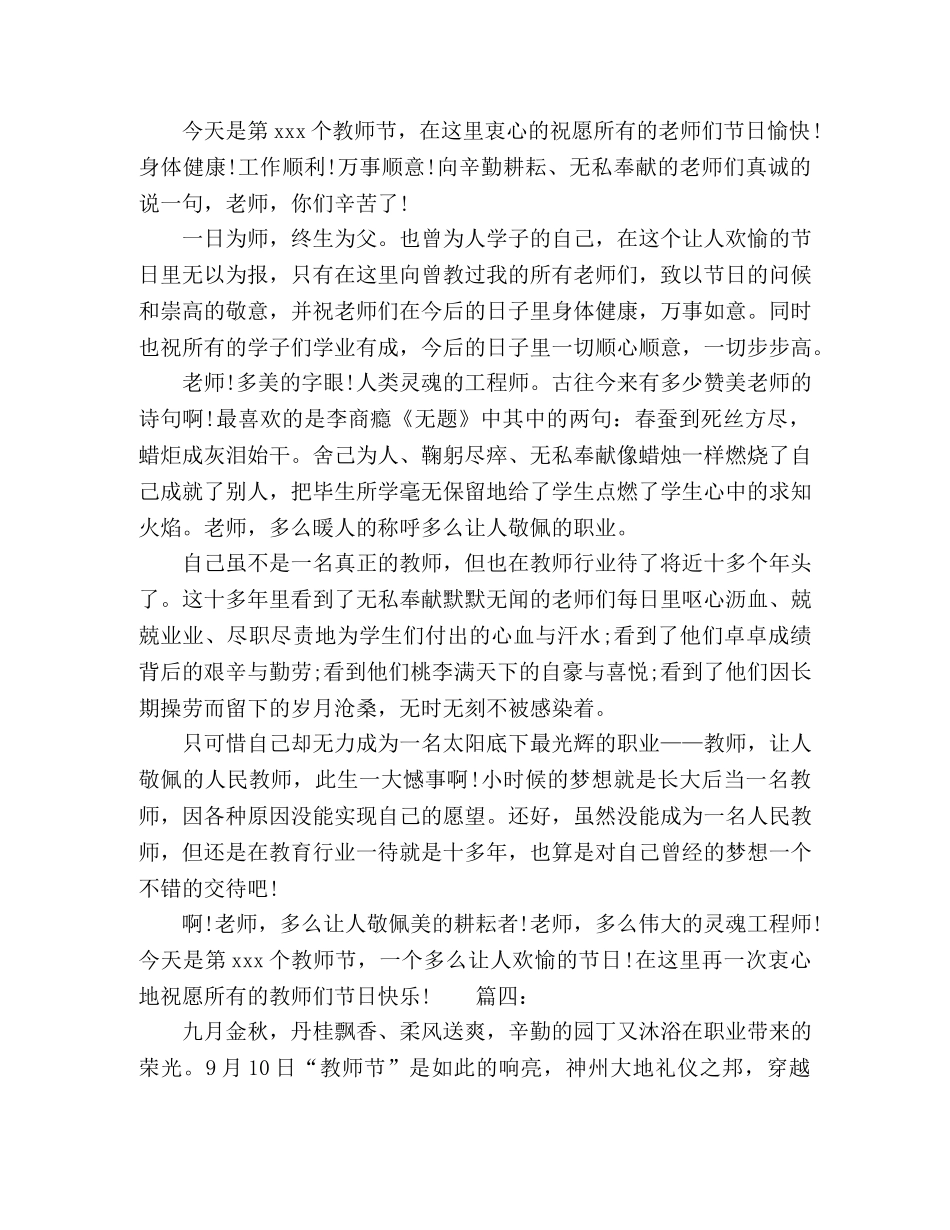 今天是第 xxx 个教师节，在这里衷心的祝愿所有的老师们节日愉快！身体健康！工作顺利！万事顺意！向辛勤耕耘、无私奉献的老师们真诚的说一句，老师，你们辛苦了！

一日为师，终生为父。也曾为人学子的自己，在这个让人欢愉的节日里无以为报，只有在这里向曾教过我的所有老师们，致以节日的问候和崇高的敬意，并祝老师们在今后的日子里身体健康，万事如意。同时也祝所有的学子们学业有成，今后的日子里一切顺心顺意，一切步步高。

老师！多美的字眼！人类灵魂的工程师。古往今来有多少赞美老师的诗句啊！最喜欢的是李商瘾《无题》中其中的两句：春蚕到死丝方尽，蜡炬成灰泪始干。舍己为人、鞠躬尽瘁、无私奉献像蜡烛一样燃烧了自己成就了别人，把毕生所学毫无保留地给了学生点燃了学生心中的求知火焰。老师，多么暖人的称呼多么让人敬佩的职业。

自己虽不是一名真正的教师，但也在教师行业待了将近十多个年头了。这十多年里看到了无私奉献默默无闻的老师们每日里呕心沥血、兢兢业业、尽职尽责地为学生们付出的心血与汗水；看到了他们卓卓成绩背后的艰辛与勤劳；看到他们桃李满天下的自豪与喜悦；看到了他们因长期操劳而留下的岁月沧桑，无时无刻不被感染着。

只可惜自己却无力成为一名太阳底下最光辉的职业——教师，让人敬佩的人民教师，此生一大憾事啊！小时候的梦想就是长大后当一名教师，因各种原因没能实现自己的愿望。还好，虽然没能成为一名人民教师，但还是在教育行业一待就是十多年，也算是对自己曾经的梦想一个不错的交待吧！

啊！老师，多么让人敬佩美的耕耘者！老师，多么伟大的灵魂工程师！今天是第 xxx 个教师节，一个多么让人欢愉的节日！在这里再一次衷心地祝愿所有的教师们节日快乐！　　篇四：

九月金秋，丹桂飘香、柔风送爽，辛勤的园丁又沐浴在职业带来的荣光。9 月 10 日“教师节”是如此的响亮，神州大地礼仪之邦，穿越